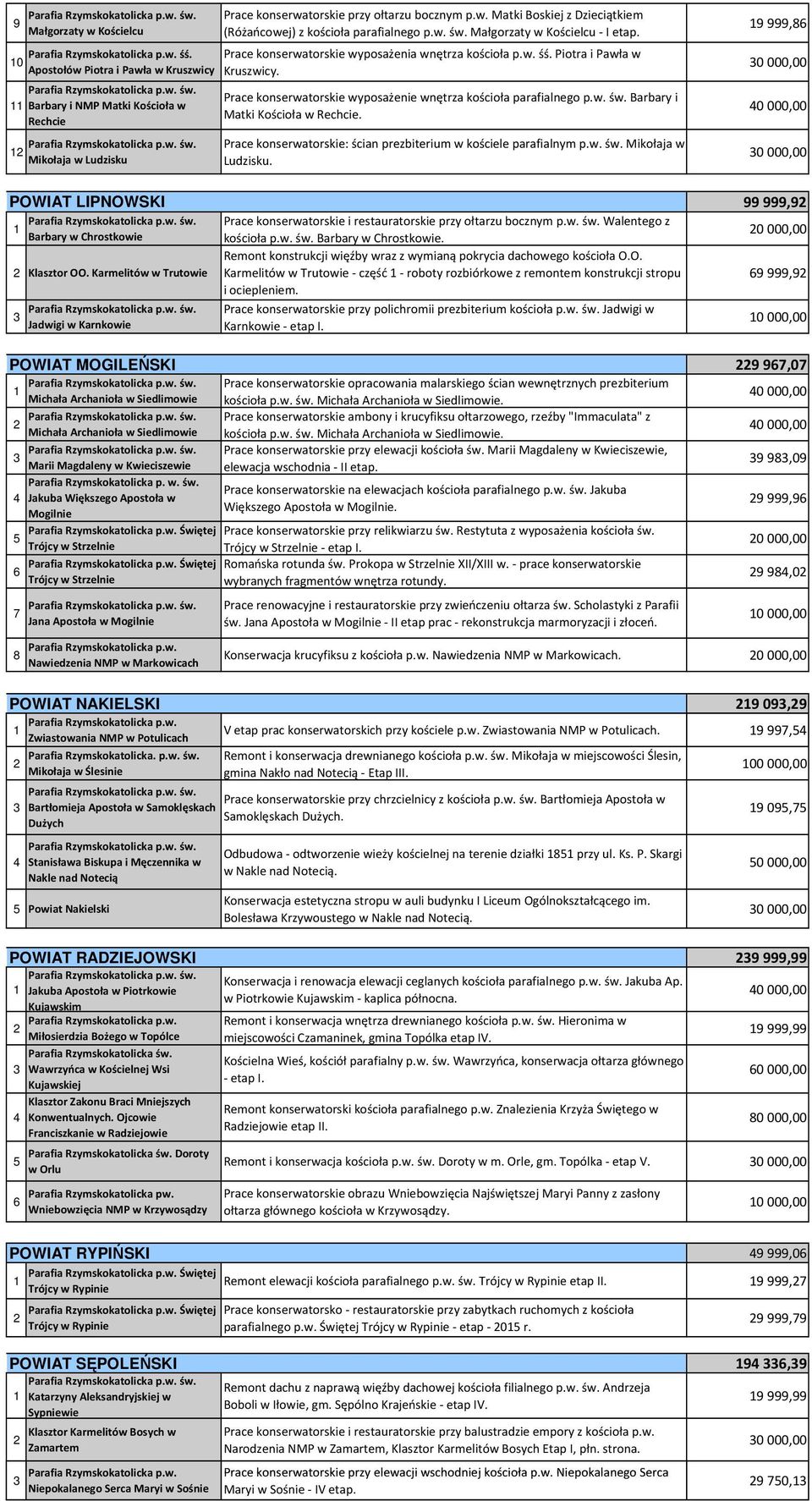 | 9 | Parafia Rzymskokatolicka p.w. św. Małgorzaty w Kościelcu | Prace konserwatorskie przy ołtarzu bocznym p.w. Matki Boskiej z Dzieciątkiem (Różańcowej) z kościoła parafialnego p.w. św. Małgorzaty w Kościelcu - I etap. | 19 999,86 |
|---|---|---|---|
| 10 | Parafia Rzymskokatolicka p.w. śś. Apostołów Piotra i Pawła w Kruszwicy | Prace konserwatorskie wyposażenia wnętrza kościoła p.w. śś. Piotra i Pawła w Kruszwicy. | 30 000,00 |
| 11 | Parafia Rzymskokatolicka p.w. św. Barbary i NMP Matki Kościoła w Rechcie | Prace konserwatorskie wyposażenie wnętrza kościoła parafialnego p.w. św. Barbary i Matki Kościoła w Rechcie. | 40 000,00 |
| 12 | Parafia Rzymskokatolicka p.w. św. Mikołaja w Ludzisku | Prace konserwatorskie: ścian prezbiterium w kościele parafialnym p.w. św. Mikołaja w Ludzisku. | 30 000,00 |

| POWIAT LIPNOWSKI | | | 99 999,92 |
|---|---|---|---|
| 1 | Parafia Rzymskokatolicka p.w. św. Barbary w Chrostkowie | Prace konserwatorskie i restauratorskie przy ołtarzu bocznym p.w. św. Walentego z kościoła p.w. św. Barbary w Chrostkowie. | 20 000,00 |
| 2 | Klasztor OO. Karmelitów w Trutowie | Remont konstrukcji więźby wraz z wymianą pokrycia dachowego kościoła O.O. Karmelitów w Trutowie - część 1 - roboty rozbiórkowe z remontem konstrukcji stropu i ociepleniem. | 69 999,92 |
| 3 | Parafia Rzymskokatolicka p.w. św. Jadwigi w Karnkowie | Prace konserwatorskie przy polichromii prezbiterium kościoła p.w. św. Jadwigi w Karnkowie - etap I. | 10 000,00 |

| POWIAT MOGILEŃSKI | | | 229 967,07 |
|---|---|---|---|
| 1 | Parafia Rzymskokatolicka p.w. św. Michała Archanioła w Siedlimowie | Prace konserwatorskie opracowania malarskiego ścian wewnętrznych prezbiterium kościoła p.w. św. Michała Archanioła w Siedlimowie. | 40 000,00 |
| 2 | Parafia Rzymskokatolicka p.w. św. Michała Archanioła w Siedlimowie | Prace konserwatorskie ambony i krucyfiksu ołtarzowego, rzeźby "Immaculata" z kościoła p.w. św. Michała Archanioła w Siedlimowie. | 40 000,00 |
| 3 | Parafia Rzymskokatolicka p.w. św. Marii Magdaleny w Kwieciszewie | Prace konserwatorskie przy elewacji kościoła św. Marii Magdaleny w Kwieciszewie, elewacja wschodnia - II etap. | 39 983,09 |
| 4 | Parafia Rzymskokatolicka p. w. św. Jakuba Większego Apostoła w Mogilnie | Prace konserwatorskie na elewacjach kościoła parafialnego p.w. św. Jakuba Większego Apostoła w Mogilnie. | 29 999,96 |
| 5 | Parafia Rzymskokatolicka p.w. Świętej Trójcy w Strzelnie | Prace konserwatorskie przy relikwiarzu św. Restytuta z wyposażenia kościoła św. Trójcy w Strzelnie - etap I. | 20 000,00 |
| 6 | Parafia Rzymskokatolicka p.w. Świętej Trójcy w Strzelnie | Romańska rotunda św. Prokopa w Strzelnie XII/XIII w. - prace konserwatorskie wybranych fragmentów wnętrza rotundy. | 29 984,02 |
| 7 | Parafia Rzymskokatolicka p.w. św. Jana Apostoła w Mogilnie | Prace renowacyjne i restauratorskie przy zwieńczeniu ołtarza św. Scholastyki z Parafii św. Jana Apostoła w Mogilnie - II etap prac - rekonstrukcja marmoryzacji i złoceń. | 10 000,00 |
| 8 | Parafia Rzymskokatolicka p.w. Nawiedzenia NMP w Markowicach | Konserwacja krucyfiksu z kościoła p.w. Nawiedzenia NMP w Markowicach. | 20 000,00 |

| POWIAT NAKIELSKI | | | 219 093,29 |
|---|---|---|---|
| 1 | Parafia Rzymskokatolicka p.w. Zwiastowania NMP w Potulicach | V etap prac konserwatorskich przy kościele p.w. Zwiastowania NMP w Potulicach. | 19 997,54 |
| 2 | Parafia Rzymskokatolicka. p.w. św. Mikołaja w Ślesinie | Remont i konserwacja drewnianego kościoła p.w. św. Mikołaja w miejscowości Ślesin, gmina Nakło nad Notecią - Etap III. | 100 000,00 |
| 3 | Parafia Rzymskokatolicka p.w. św. Bartłomieja Apostoła w Samoklęskach Dużych | Prace konserwatorskie przy chrzcielnicy z kościoła p.w. św. Bartłomieja Apostoła w Samoklęskach Dużych. | 19 095,75 |
| 4 | Parafia Rzymskokatolicka p.w. św. Stanisława Biskupa i Męczennika w Nakle nad Notecią | Odbudowa - odtworzenie wieży kościelnej na terenie działki 1851 przy ul. Ks. P. Skargi w Nakle nad Notecią. | 50 000,00 |
| 5 | Powiat Nakielski | Konserwacja estetyczna stropu w auli budynku I Liceum Ogólnokształcącego im. Bolesława Krzywoustego w Nakle nad Notecią. | 30 000,00 |

| POWIAT RADZIEJOWSKI | | | 239 999,99 |
|---|---|---|---|
| 1 | Parafia Rzymskokatolicka p.w. św. Jakuba Apostoła w Piotrkowie Kujawskim | Konserwacja i renowacja elewacji ceglanych kościoła parafialnego p.w. św. Jakuba Ap. w Piotrkowie Kujawskim - kaplica północna. | 40 000,00 |
| 2 | Parafia Rzymskokatolicka p.w. Miłosierdzia Bożego w Topólce | Remont i konserwacja wnętrza drewnianego kościoła p.w. św. Hieronima w miejscowości Czamaninek, gmina Topólka etap IV. | 19 999,99 |
| 3 | Parafia Rzymskokatolicka św. Wawrzyńca w Kościelnej Wsi Kujawskiej | Kościelna Wieś, kościół parafialny p.w. św. Wawrzyńca, konserwacja ołtarza głównego - etap I. | 60 000,00 |
| 4 | Klasztor Zakonu Braci Mniejszych Konwentualnych. Ojcowie Franciszkanie w Radziejowie | Remont konserwatorski kościoła parafialnego p.w. Znalezienia Krzyża Świętego w Radziejowie etap II. | 80 000,00 |
| 5 | Parafia Rzymskokatolicka św. Doroty w Orlu | Remont i konserwacja kościoła p.w. św. Doroty w m. Orle, gm. Topólka - etap V. | 30 000,00 |
| 6 | Parafia Rzymskokatolicka pw. Wniebowzięcia NMP w Krzywosądzy | Prace konserwatorskie obrazu Wniebowzięcia Najświętszej Maryi Panny z zasłony ołtarza głównego kościoła w Krzywosądzy. | 10 000,00 |

| POWIAT RYPIŃSKI | | | 49 999,06 |
|---|---|---|---|
| 1 | Parafia Rzymskokatolicka p.w. Świętej Trójcy w Rypinie | Remont elewacji kościoła parafialnego p.w. św. Trójcy w Rypinie etap II. | 19 999,27 |
| 2 | Parafia Rzymskokatolicka p.w. Świętej Trójcy w Rypinie | Prace konserwatorsko - restauratorskie przy zabytkach ruchomych z kościoła parafialnego p.w. Świętej Trójcy w Rypinie - etap - 2015 r. | 29 999,79 |

| POWIAT SĘPOLEŃSKI | | | 194 336,39 |
|---|---|---|---|
| 1 | Parafia Rzymskokatolicka p.w. św. Katarzyny Aleksandryjskiej w Sypniewie | Remont dachu z naprawą więźby dachowej kościoła filialnego p.w. św. Andrzeja Boboli w Iłowie, gm. Sępólno Krajeńskie - etap IV. | 19 999,99 |
| 2 | Klasztor Karmelitów Bosych w Zamartem | Prace konserwatorskie i restauratorskie przy balustradzie empory z kościoła p.w. Narodzenia NMP w Zamartem, Klasztor Karmelitów Bosych Etap I, płn. strona. | 30 000,00 |
| 3 | Parafia Rzymskokatolicka p.w. Niepokalanego Serca Maryi w Sośnie | Prace konserwatorskie przy elewacji wschodniej kościoła p.w. Niepokalanego Serca Maryi w Sośnie - IV etap. | 29 750,13 |